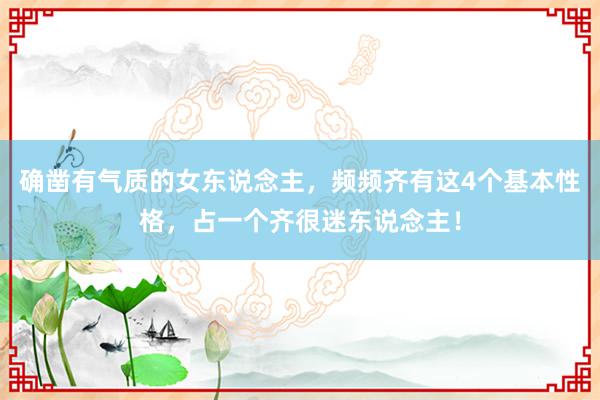 确凿有气质的女东说念主，频频齐有这4个基本性格，占一个齐很迷东说念主！